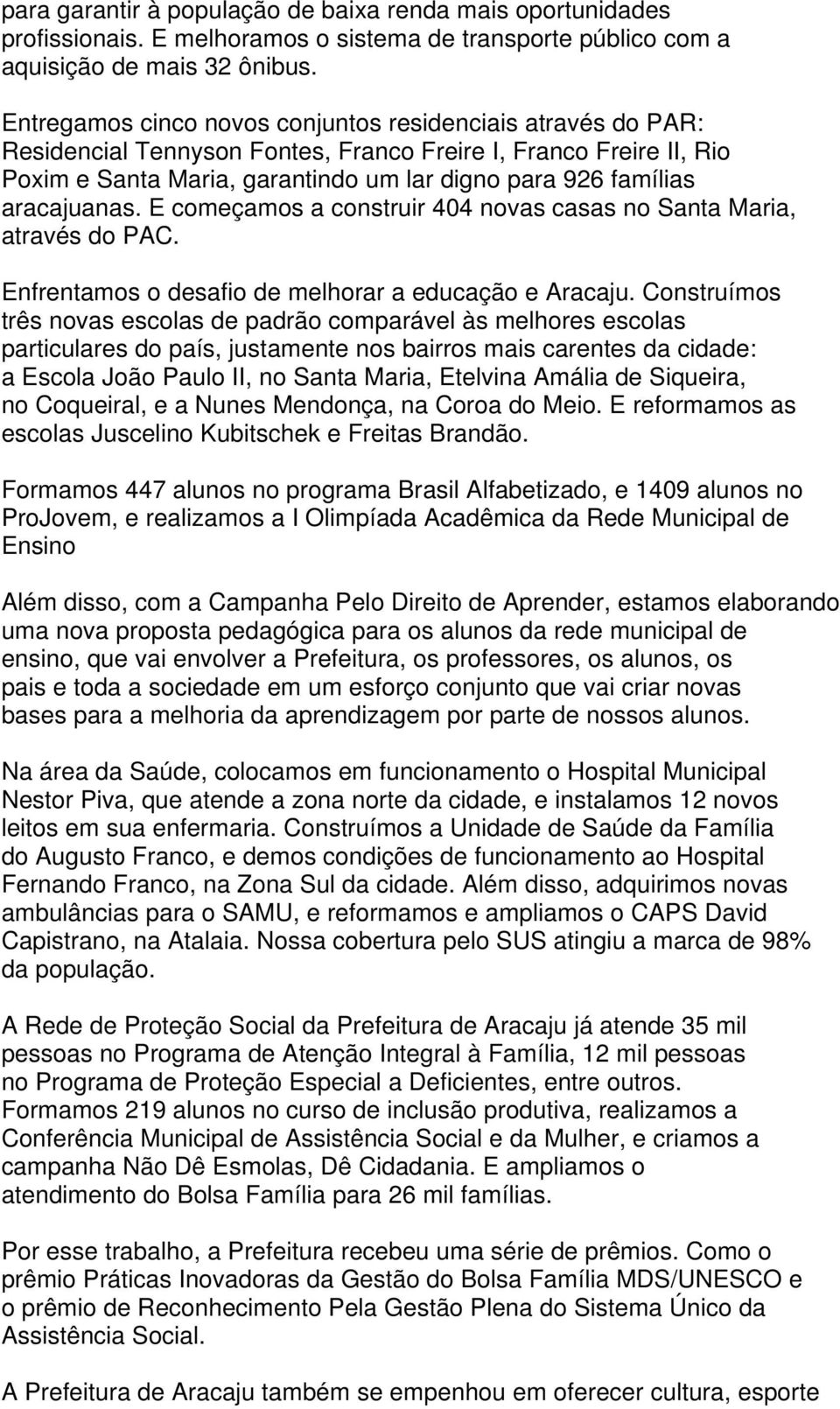 para garantir à população de baixa renda mais oportunidades profissionais. E melhoramos o sistema de transporte público com a aquisição de mais 32 ônibus.

Entregamos cinco novos conjuntos residenciais através do PAR: Residencial Tennyson Fontes, Franco Freire I, Franco Freire II, Rio Poxim e Santa Maria, garantindo um lar digno para 926 famílias aracajuanas. E começamos a construir 404 novas casas no Santa Maria, através do PAC.

Enfrentamos o desafio de melhorar a educação e Aracaju. Construímos três novas escolas de padrão comparável às melhores escolas particulares do país, justamente nos bairros mais carentes da cidade: a Escola João Paulo II, no Santa Maria, Etelvina Amália de Siqueira, no Coqueiral, e a Nunes Mendonça, na Coroa do Meio. E reformamos as escolas Juscelino Kubitschek e Freitas Brandão.

Formamos 447 alunos no programa Brasil Alfabetizado, e 1409 alunos no ProJovem, e realizamos a I Olimpíada Acadêmica da Rede Municipal de Ensino

Além disso, com a Campanha Pelo Direito de Aprender, estamos elaborando uma nova proposta pedagógica para os alunos da rede municipal de ensino, que vai envolver a Prefeitura, os professores, os alunos, os pais e toda a sociedade em um esforço conjunto que vai criar novas bases para a melhoria da aprendizagem por parte de nossos alunos.

Na área da Saúde, colocamos em funcionamento o Hospital Municipal Nestor Piva, que atende a zona norte da cidade, e instalamos 12 novos leitos em sua enfermaria. Construímos a Unidade de Saúde da Família do Augusto Franco, e demos condições de funcionamento ao Hospital Fernando Franco, na Zona Sul da cidade. Além disso, adquirimos novas ambulâncias para o SAMU, e reformamos e ampliamos o CAPS David Capistrano, na Atalaia. Nossa cobertura pelo SUS atingiu a marca de 98% da população.

A Rede de Proteção Social da Prefeitura de Aracaju já atende 35 mil pessoas no Programa de Atenção Integral à Família, 12 mil pessoas no Programa de Proteção Especial a Deficientes, entre outros. Formamos 219 alunos no curso de inclusão produtiva, realizamos a Conferência Municipal de Assistência Social e da Mulher, e criamos a campanha Não Dê Esmolas, Dê Cidadania. E ampliamos o atendimento do Bolsa Família para 26 mil famílias.

Por esse trabalho, a Prefeitura recebeu uma série de prêmios. Como o prêmio Práticas Inovadoras da Gestão do Bolsa Família MDS/UNESCO e o prêmio de Reconhecimento Pela Gestão Plena do Sistema Único da Assistência Social.

A Prefeitura de Aracaju também se empenhou em oferecer cultura, esporte